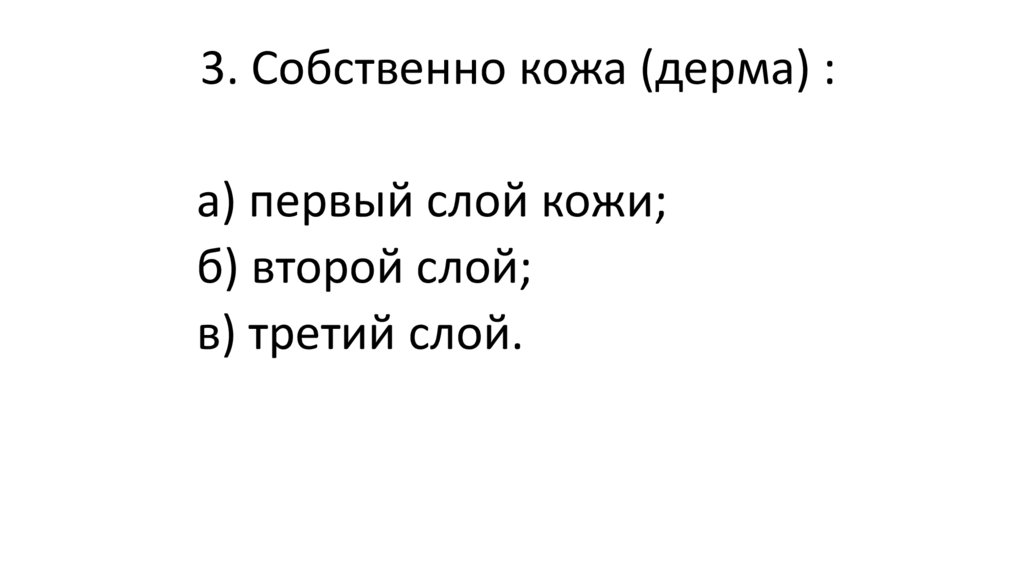 3. Собственно кожа (дерма) :

а) первый слой кожи;
б) второй слой;
в) третий слой.